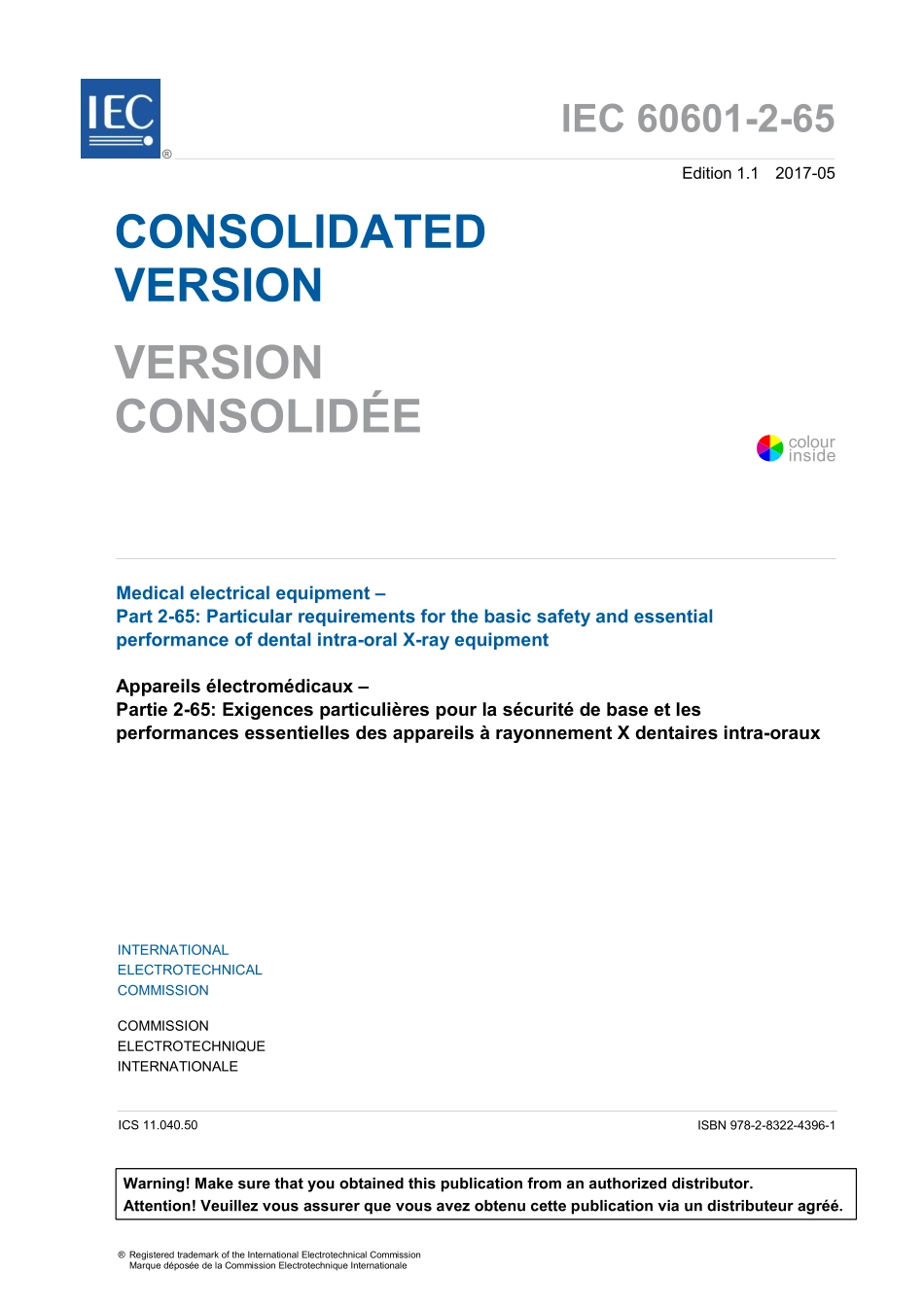 IEC ®

IEC 60601-2-65

Edition 1.1 2017-05

CONSOLIDATED VERSION

VERSION CONSOLIDÉE

colour inside

Medical electrical equipment –
Part 2-65: Particular requirements for the basic safety and essential performance of dental intra-oral X-ray equipment

Appareils électromédicaux –
Partie 2-65: Exigences particulières pour la sécurité de base et les performances essentielles des appareils à rayonnement X dentaires intra-oraux

INTERNATIONAL
ELECTROTECHNICAL
COMMISSION

COMMISSION
ELECTROTECHNIQUE
INTERNATIONALE

ICS 11.040.50

ISBN 978-2-8322-4396-1

Warning! Make sure that you obtained this publication from an authorized distributor.
Attention! Veuillez vous assurer que vous avez obtenu cette publication via un distributeur agréé.

® Registered trademark of the International Electrotechnical Commission
Marque déposée de la Commission Electrotechnique Internationale